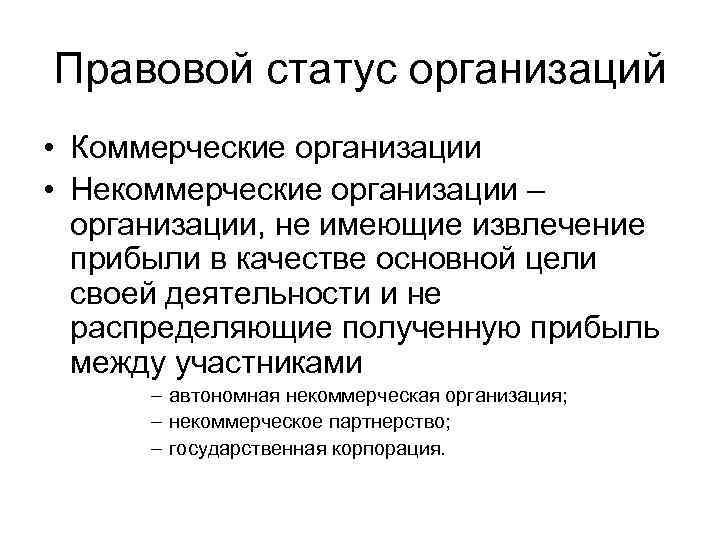 Правовой статус организаций

• Коммерческие организации
• Некоммерческие организации – организации, не имеющие извлечение прибыли в качестве основной цели своей деятельности и не распределяющие полученную прибыль между участниками
– автономная некоммерческая организация;
– некоммерческое партнерство;
– государственная корпорация.